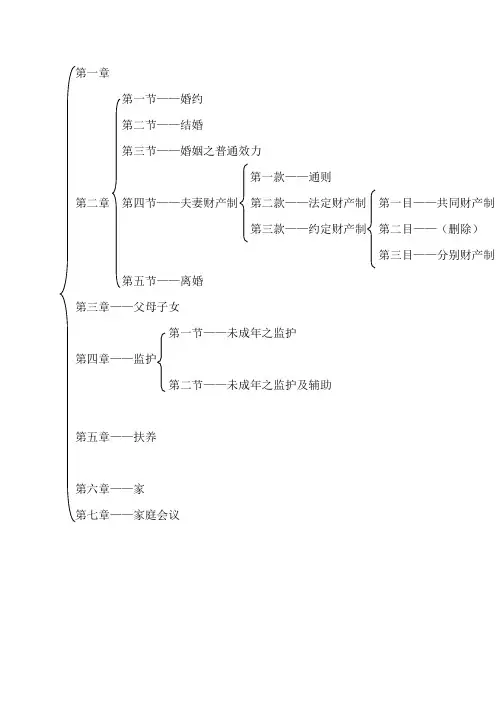 第一章

第二章

第一节——婚约

第二节——结婚

第三节——婚姻之普通效力

第四节——夫妻财产制

第一款——通则

第二款——法定财产制

第三款——约定财产制

第一目——共同财产制

第二目——（删除）

第三目——分别财产制

第五节——离婚

第三章——父母子女

第四章——监护

第一节——未成年之监护

第二节——未成年之监护及辅助

第五章——扶养

第六章——家

第七章——家庭会议